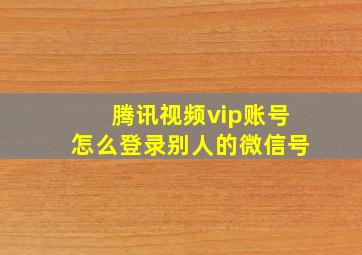 腾讯视频vip账号
怎么登录别人的微信号